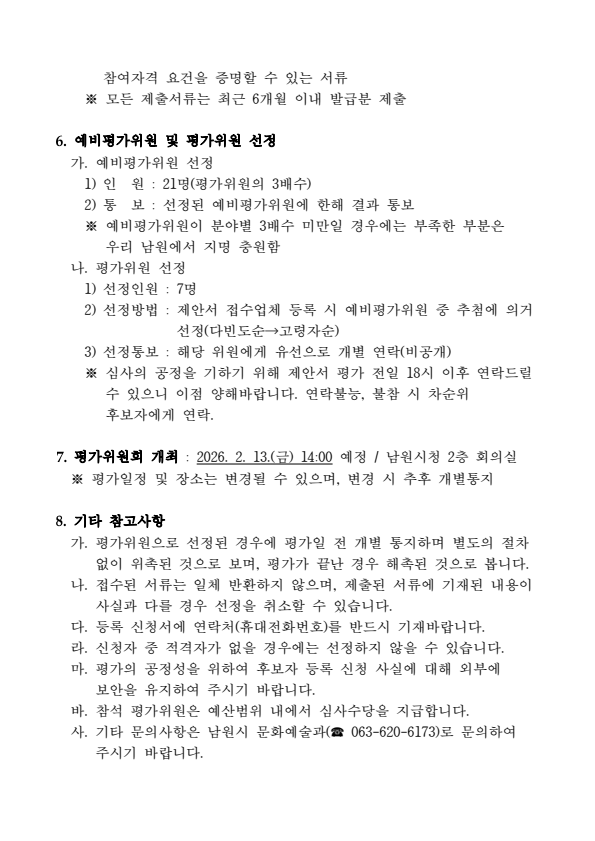 참여자격 요건을 증명할 수 있는 서류
※ 모든 제출서류는 최근 6개월 이내 발급분 제출

6. 예비평가위원 및 평가위원 선정
가. 예비평가위원 선정
1) 인 원 : 21명(평가위원의 3배수)
2) 통 보 : 선정된 예비평가위원에 한해 결과 통보
※ 예비평가위원이 분야별 3배수 미만일 경우에는 부족한 부분은 우리 남원에서 지명 충원함
나. 평가위원 선정
1) 선정인원 : 7명
2) 선정방법 : 제안서 접수업체 등록 시 예비평가위원 중 추첨에 의거 선정(다빈도순→고령자순)
3) 선정통보 : 해당 위원에게 유선으로 개별 연락(비공개)
※ 심사의 공정을 기하기 위해 제안서 평가 전일 18시 이후 연락드릴 수 있으니 이점 양해바랍니다. 연락불능, 불참 시 차순위 후보자에게 연락.

7. 평가위원회 개최 : 2026. 2. 13.(금) 14:00 예정 / 남원시청 2층 회의실
※ 평가일정 및 장소는 변경될 수 있으며, 변경 시 추후 개별통지

8. 기타 참고사항
가. 평가위원으로 선정된 경우에 평가일 전 개별 통지하며 별도의 절차 없이 위촉된 것으로 보며, 평가가 끝난 경우 해촉된 것으로 봅니다.
나. 접수된 서류는 일체 반환하지 않으며, 제출된 서류에 기재된 내용이 사실과 다를 경우 선정을 취소할 수 있습니다.
다. 등록 신청서에 연락처(휴대전화번호)를 반드시 기재바랍니다.
라. 신청자 중 적격자가 없을 경우에는 선정하지 않을 수 있습니다.
마. 평가의 공정성을 위하여 후보자 등록 신청 사실에 대해 외부에 보안을 유지하여 주시기 바랍니다.
바. 참석 평가위원은 예산범위 내에서 심사수당을 지급합니다.
사. 기타 문의사항은 남원시 문화예술과(☎ 063-620-6173)로 문의하여 주시기 바랍니다.